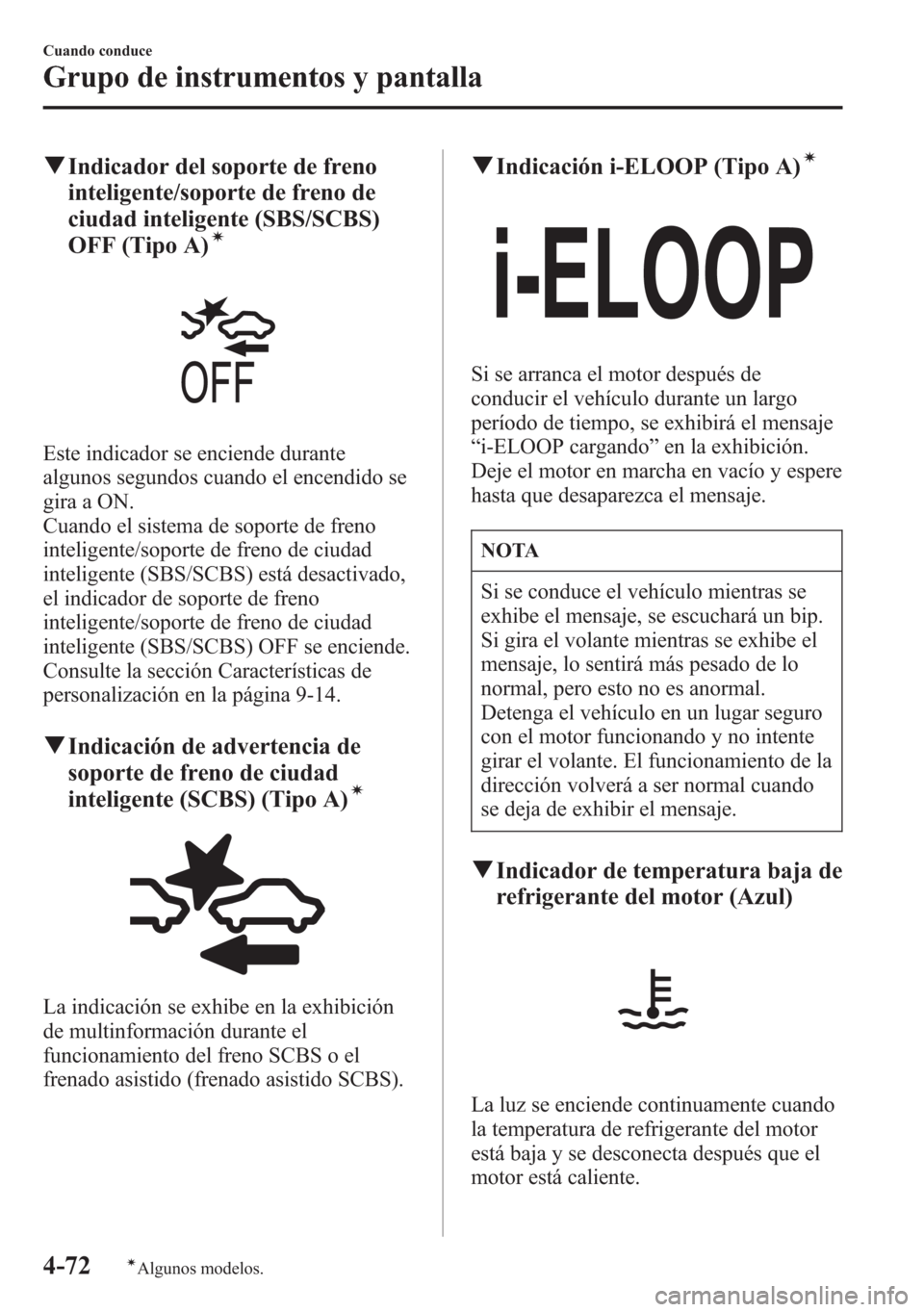 Cuando conduce

Grupo de instrumentos y pantalla

▼Indicador del soporte de freno inteligente/soporte de freno de ciudad inteligente (SBS/SCBS) OFF (Tipo A)*

OFF

Este indicador se enciende durante algunos segundos cuando el encendido se gira a ON.
Cuando el sistema de soporte de freno inteligente/soporte de freno de ciudad inteligente (SBS/SCBS) está desactivado, el indicador de soporte de freno inteligente/soporte de freno de ciudad inteligente (SBS/SCBS) OFF se enciende. Consulte la sección Características de personalización en la página 9-14.

▼Indicación de advertencia de soporte de freno de ciudad inteligente (SCBS) (Tipo A)*

La indicación se exhibe en la exhibición de multinformación durante el funcionamiento del freno SCBS o el frenado asistido (frenado asistido SCBS).

▼Indicación i-ELOOP (Tipo A)*

i-ELOOP

Si se arranca el motor después de conducir el vehículo durante un largo período de tiempo, se exhibirá el mensaje “i-ELOOP cargando” en la exhibición. Deje el motor en marcha en vacío y espere hasta que desaparezca el mensaje.

NOTA

Si se conduce el vehículo mientras se exhibe el mensaje, se escuchará un bip. Si gira el volante mientras se exhibe el mensaje, lo sentirá más pesado de lo normal, pero esto no es anormal. Detenga el vehículo en un lugar seguro con el motor funcionando y no intente girar el volante. El funcionamiento de la dirección volverá a ser normal cuando se deja de exhibir el mensaje.

▼Indicador de temperatura baja de refrigerante del motor (Azul)

La luz se enciende continuamente cuando la temperatura de refrigerante del motor está baja y se desconecta después que el motor está caliente.

4-72 *Algunos modelos.

carmanualsonline.info